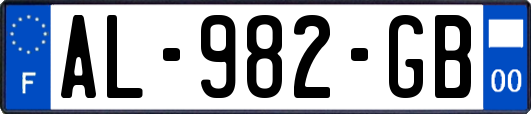 F
AL-982-GB
00